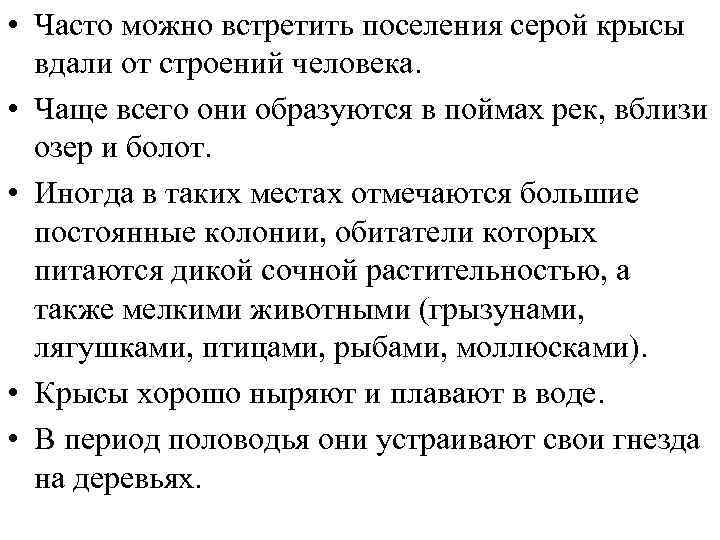 • Часто можно встретить поселения серой крысы вдали от строений человека.
• Чаще всего они образуются в поймах рек, вблизи озер и болот.
• Иногда в таких местах отмечаются большие постоянные колонии, обитатели которых питаются дикой сочной растительностью, а также мелкими животными (грызунами, лягушками, птицами, рыбами, моллюсками).
• Крысы хорошо ныряют и плавают в воде.
• В период половодья они устраивают свои гнезда на деревьях.